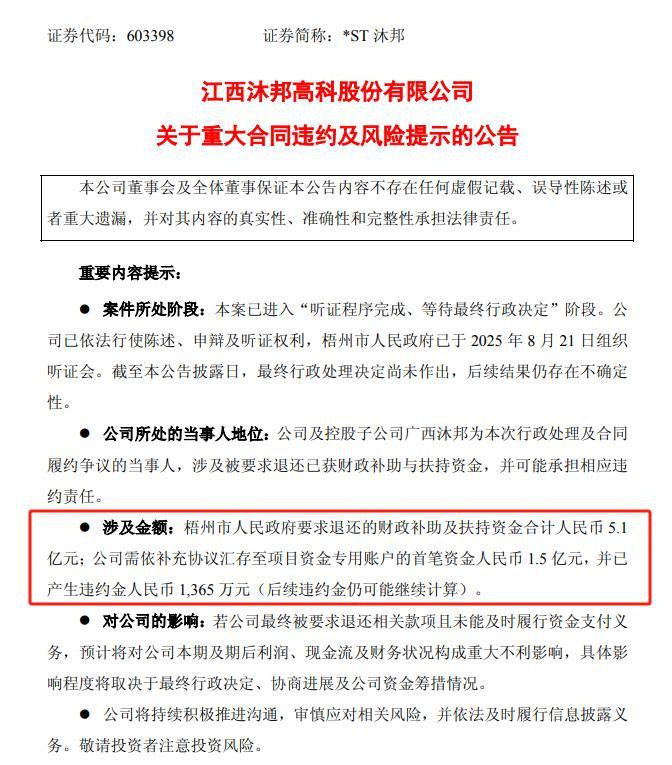 证券代码：603398　　　　证券简称：*ST 沐邦

江西沐邦高科股份有限公司
关于重大合同违约及风险提示的公告

本公司董事会及全体董事保证本公告内容不存在任何虚假记载、误导性陈述或者重大遗漏，并对其内容的真实性、准确性和完整性承担法律责任。

重要内容提示：

● 案件所处阶段：本案已进入“听证程序完成、等待最终行政决定”阶段。公司已依法行使陈述、申辩及听证权利，梧州市人民政府已于 2025 年 8 月 21 日组织听证会。截至本公告披露日，最终行政处理决定尚未作出，后续结果仍存在不确定性。

● 公司所处的当事人地位：公司及控股子公司广西沐邦为本次行政处理及合同履约争议的当事人，涉及被要求退还已获财政补助与扶持资金，并可能承担相应违约责任。

● 涉及金额：梧州市人民政府要求退还的财政补助及扶持资金合计人民币 5.1 亿元；公司需依补充协议汇存至项目资金专用账户的首笔资金人民币 1.5 亿元，并已产生违约金人民币 1,365 万元（后续违约金仍可能继续计算）。

● 对公司的影响：若公司最终被要求退还相关款项且未能及时履行资金支付义务，预计将对公司本期及期后利润、现金流及财务状况构成重大不利影响，具体影响程度将取决于最终行政决定、协商进展及公司资金筹措情况。

● 公司将持续积极推进沟通，审慎应对相关风险，并依法及时履行信息披露义务。敬请投资者注意投资风险。